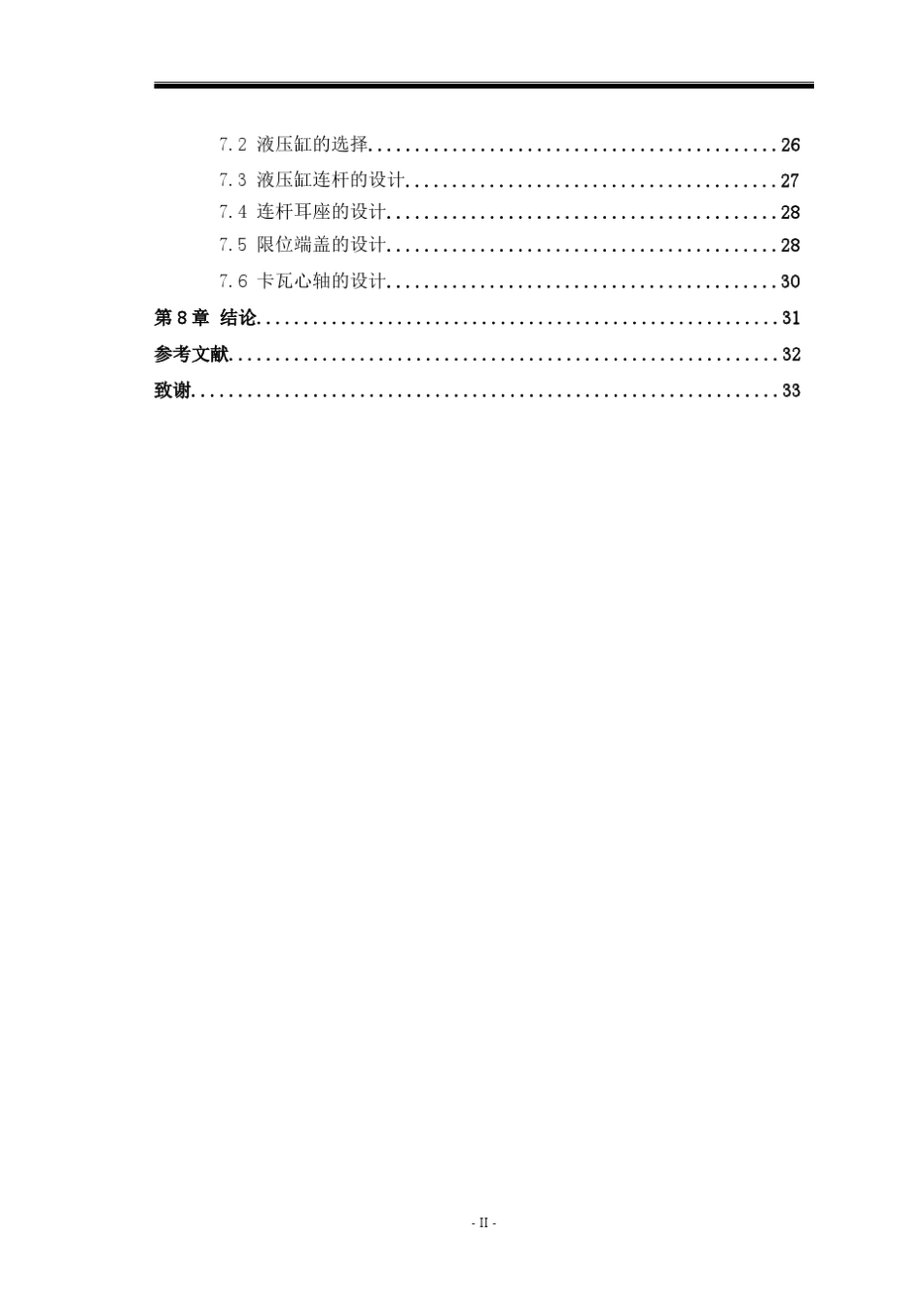 7.2 液压缸的选择 26

7.3 液压缸连杆的设计 27

7.4 连杆耳座的设计 28

7.5 限位端盖的设计 28

7.6 卡瓦心轴的设计 30

第8章 结论 31

参考文献 32

致谢 33

- II -